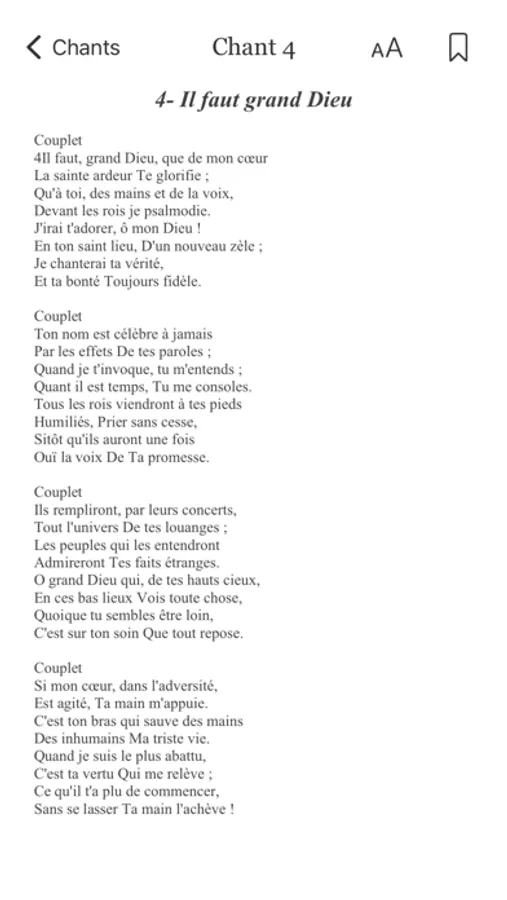 Chants

Chant 4

AA

4- Il faut grand Dieu

Couplet
4Il faut, grand Dieu, que de mon cœur
La sainte ardeur Te glorifie ;
Qu'à toi, des mains et de la voix,
Devant les rois je psalmodie.
J'irai t'adorer, ô mon Dieu !
En ton saint lieu, D'un nouveau zèle ;
Je chanterai ta vérité,
Et ta bonté Toujours fidèle.

Couplet
Ton nom est célèbre à jamais
Par les effets De tes paroles ;
Quand je t'invoque, tu m'entends ;
Quant il est temps, Tu me consoles.
Tous les rois viendront à tes pieds
Humiliés, Prier sans cesse,
Sitôt qu'ils auront une fois
Ouï la voix De Ta promesse.

Couplet
Ils rempliront, par leurs concerts,
Tout l'univers De tes louanges ;
Les peuples qui les entendront
Admireront Tes faits étranges.
O grand Dieu qui, de tes hauts cieux,
En ces bas lieux Vois toute chose,
Quoique tu sembles être loin,
C'est sur ton soin Que tout repose.

Couplet
Si mon cœur, dans l'adversité,
Est agité, Ta main m'appuie.
C'est ton bras qui sauve des mains
Des inhumains Ma triste vie.
Quand je suis le plus abattu,
C'est ta vertu Qui me relève ;
Ce qu'il t'a plu de commencer,
Sans se lasser Ta main l'achève !